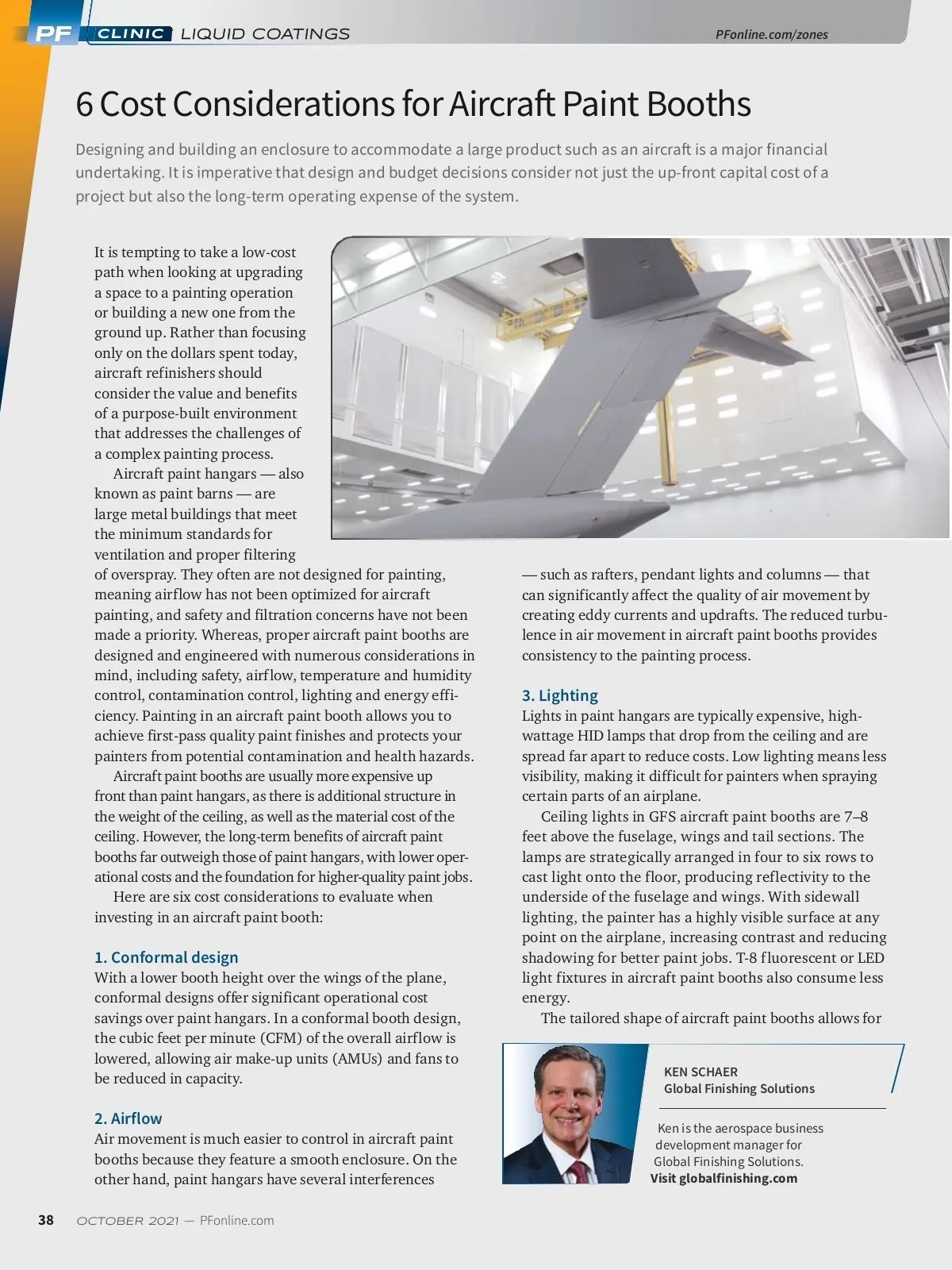 PF CLINIC LIQUID COATINGS

PFonline.com/zones

6 Cost Considerations for Aircraft Paint Booths

Designing and building an enclosure to accommodate a large product such as an aircraft is a major financial undertaking. It is imperative that design and budget decisions consider not just the up-front capital cost of a project but also the long-term operating expense of the system.

It is tempting to take a low-cost path when looking at upgrading a space to a painting operation or building a new one from the ground up. Rather than focusing only on the dollars spent today, aircraft refinishers should consider the value and benefits of a purpose-built environment that addresses the challenges of a complex painting process.

Aircraft paint hangars — also known as paint barns — are large metal buildings that meet the minimum standards for ventilation and proper filtering of overspray. They often are not designed for painting, meaning airflow has not been optimized for aircraft painting, and safety and filtration concerns have not been made a priority. Whereas, proper aircraft paint booths are designed and engineered with numerous considerations in mind, including safety, airflow, temperature and humidity control, contamination control, lighting and energy efficiency. Painting in an aircraft paint booth allows you to achieve first-pass quality paint finishes and protects your painters from potential contamination and health hazards.

Aircraft paint booths are usually more expensive up front than paint hangars, as there is additional structure in the weight of the ceiling, as well as the material cost of the ceiling. However, the long-term benefits of aircraft paint booths far outweigh those of paint hangars, with lower operational costs and the foundation for higher-quality paint jobs.

Here are six cost considerations to evaluate when investing in an aircraft paint booth:

1. Conformal design
With a lower booth height over the wings of the plane, conformal designs offer significant operational cost savings over paint hangars. In a conformal booth design, the cubic feet per minute (CFM) of the overall airflow is lowered, allowing air make-up units (AMUs) and fans to be reduced in capacity.

2. Airflow
Air movement is much easier to control in aircraft paint booths because they feature a smooth enclosure. On the other hand, paint hangars have several interferences — such as rafters, pendant lights and columns — that can significantly affect the quality of air movement by creating eddy currents and updrafts. The reduced turbulence in air movement in aircraft paint booths provides consistency to the painting process.

3. Lighting
Lights in paint hangars are typically expensive, high-wattage HID lamps that drop from the ceiling and are spread far apart to reduce costs. Low lighting means less visibility, making it difficult for painters when spraying certain parts of an airplane.

Ceiling lights in GFS aircraft paint booths are 7–8 feet above the fuselage, wings and tail sections. The lamps are strategically arranged in four to six rows to cast light onto the floor, producing reflectivity to the underside of the fuselage and wings. With sidewall lighting, the painter has a highly visible surface at any point on the airplane, increasing contrast and reducing shadowing for better paint jobs. T-8 fluorescent or LED light fixtures in aircraft paint booths also consume less energy.

The tailored shape of aircraft paint booths allows for

KEN SCHAER
Global Finishing Solutions

Ken is the aerospace business development manager for Global Finishing Solutions.
Visit globalfinishing.com

38 OCTOBER 2021 — PFonline.com